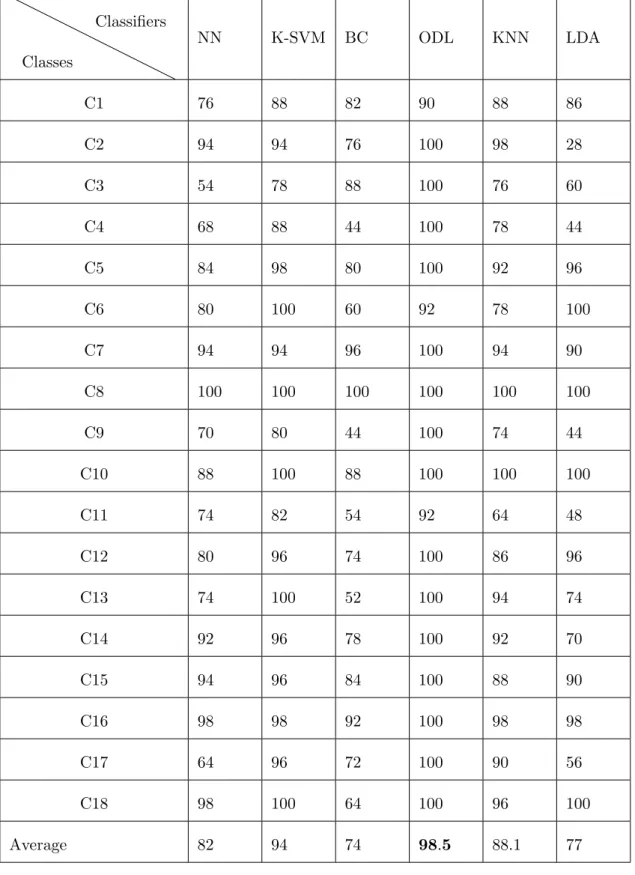 | Classifiers / Classes | NN | K-SVM | BC | ODL | KNN | LDA |
|---|---|---|---|---|---|---|
| C1 | 76 | 88 | 82 | 90 | 88 | 86 |
| C2 | 94 | 94 | 76 | 100 | 98 | 28 |
| C3 | 54 | 78 | 88 | 100 | 76 | 60 |
| C4 | 68 | 88 | 44 | 100 | 78 | 44 |
| C5 | 84 | 98 | 80 | 100 | 92 | 96 |
| C6 | 80 | 100 | 60 | 92 | 78 | 100 |
| C7 | 94 | 94 | 96 | 100 | 94 | 90 |
| C8 | 100 | 100 | 100 | 100 | 100 | 100 |
| C9 | 70 | 80 | 44 | 100 | 74 | 44 |
| C10 | 88 | 100 | 88 | 100 | 100 | 100 |
| C11 | 74 | 82 | 54 | 92 | 64 | 48 |
| C12 | 80 | 96 | 74 | 100 | 86 | 96 |
| C13 | 74 | 100 | 52 | 100 | 94 | 74 |
| C14 | 92 | 96 | 78 | 100 | 92 | 70 |
| C15 | 94 | 96 | 84 | 100 | 88 | 90 |
| C16 | 98 | 98 | 92 | 100 | 98 | 98 |
| C17 | 64 | 96 | 72 | 100 | 90 | 56 |
| C18 | 98 | 100 | 64 | 100 | 96 | 100 |
| Average | 82 | 94 | 74 | **98.5** | 88.1 | 77 |